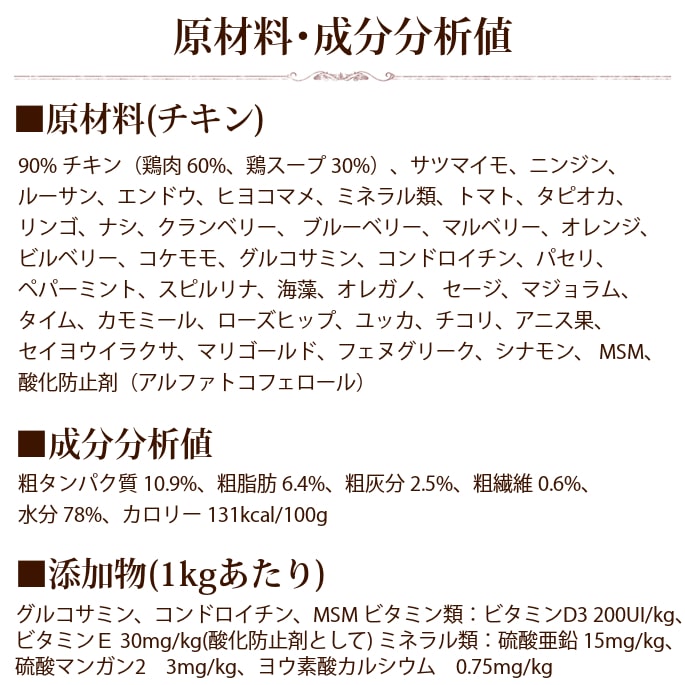 原材料・成分分析値

■原材料(チキン)

90% チキン（鶏肉 60%、鶏スープ 30%）、サツマイモ、ニンジン、ルーサン、エンドウ、ヒヨコマメ、ミネラル類、トマト、タピオカ、リンゴ、ナシ、クランベリー、 ブルーベリー、マルベリー、オレンジ、ビルベリー、コケモモ、グルコサミン、コンドロイチン、パセリ、ペパーミント、スピルリナ、海藻、オレガノ、 セージ、マジョラム、タイム、カモミール、ローズヒップ、ユッカ、チコリ、アニス果、セイヨウイラクサ、マリゴールド、フェヌグリーク、シナモン、 MSM、酸化防止剤（アルファトコフェロール）

■成分分析値

粗タンパク質 10.9%、粗脂肪 6.4%、粗灰分 2.5%、粗繊維 0.6%、水分 78%、カロリー 131kcal/100g

■添加物(1kgあたり)

グルコサミン、コンドロイチン、MSM ビタミン類：ビタミンD3 200UI/kg、ビタミンE 30mg/kg(酸化防止剤として) ミネラル類：硫酸亜鉛 15mg/kg、硫酸マンガン2 3mg/kg、ヨウ素酸カルシウム 0.75mg/kg